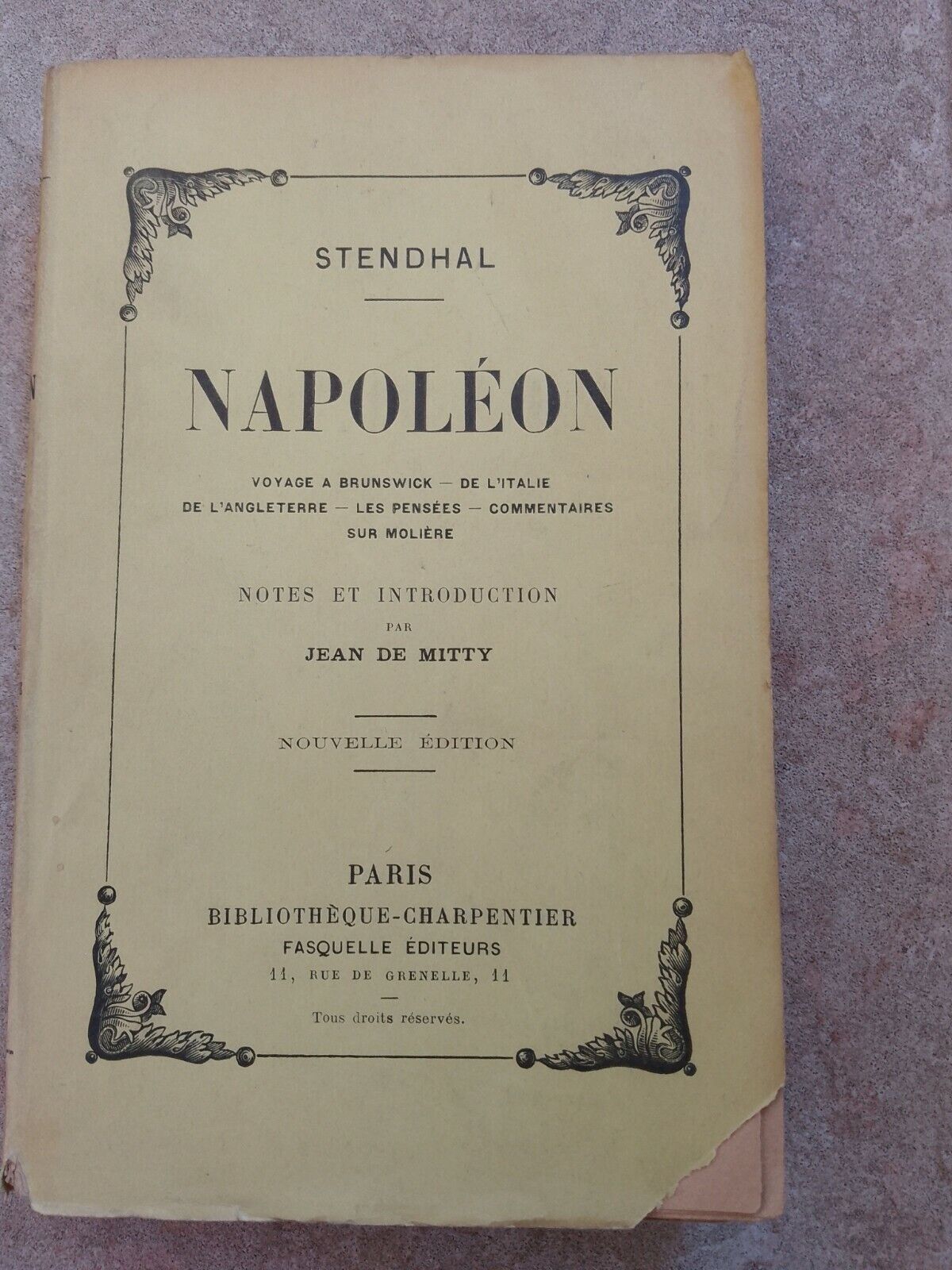 STENDHAL

NAPOLÉON

VOYAGE A BRUNSWICK — DE L'ITALIE
DE L'ANGLETERRE — LES PENSÉES — COMMENTAIRES
SUR MOLIÈRE

NOTES ET INTRODUCTION
PAR
JEAN DE MITTY

NOUVELLE ÉDITION

PARIS
BIBLIOTHÈQUE-CHARPENTIER
FASQUELLE ÉDITEURS
11, RUE DE GRENELLE, 11

Tous droits réservés.